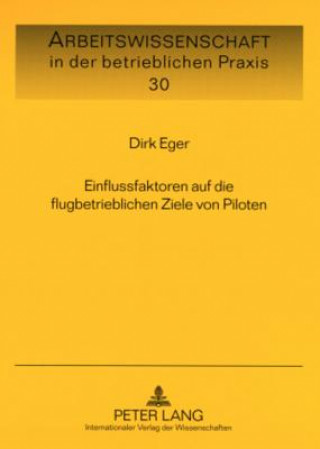 ARBEITSWISSENSCHAFT
in der betrieblichen Praxis
30

Dirk Eger

Einflussfaktoren auf die flugbetrieblichen Ziele von Piloten

PETER LANG
Internationaler Verlag der Wissenschaften